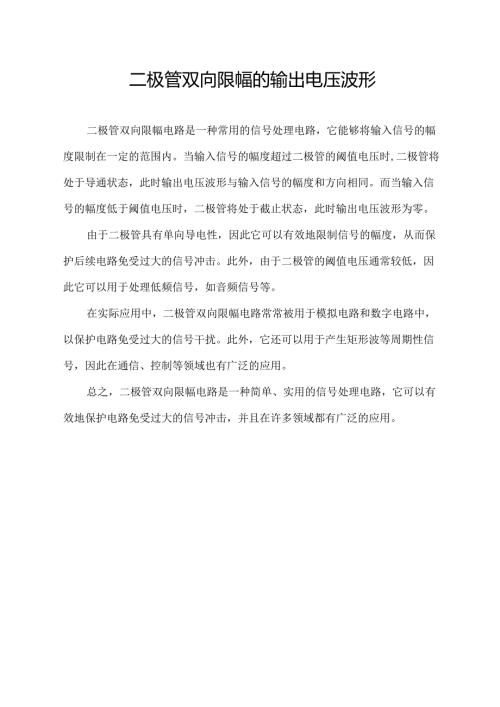 二极管双向限幅的输出电压波形

二极管双向限幅电路是一种常用的信号处理电路，它能够将输入信号的幅度限制在一定的范围内。当输入信号的幅度超过二极管的阈值电压时，二极管将处于导通状态，此时输出电压波形与输入信号的幅度和方向相同。而当输入信号的幅度低于阈值电压时，二极管将处于截止状态，此时输出电压波形为零。

由于二极管具有单向导电性，因此它可以有效地限制信号的幅度，从而保护后续电路免受过大的信号冲击。此外，由于二极管的阈值电压通常较低，因此它可以用于处理低频信号，如音频信号等。

在实际应用中，二极管双向限幅电路常常被用于模拟电路和数字电路中，以保护电路免受过大的信号干扰。此外，它还可以用于产生矩形波等周期性信号，因此在通信、控制等领域也有广泛的应用。

总之，二极管双向限幅电路是一种简单、实用的信号处理电路，它可以有效地保护电路免受过大的信号冲击，并且在许多领域都有广泛的应用。